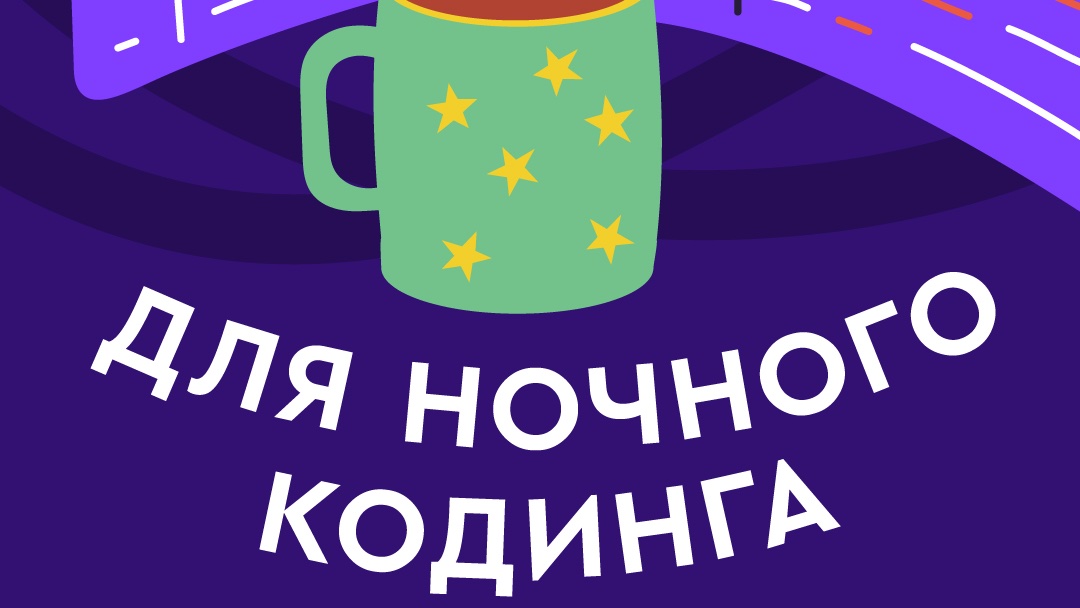 ДЛЯ НОЧНОГО КОДИНГА